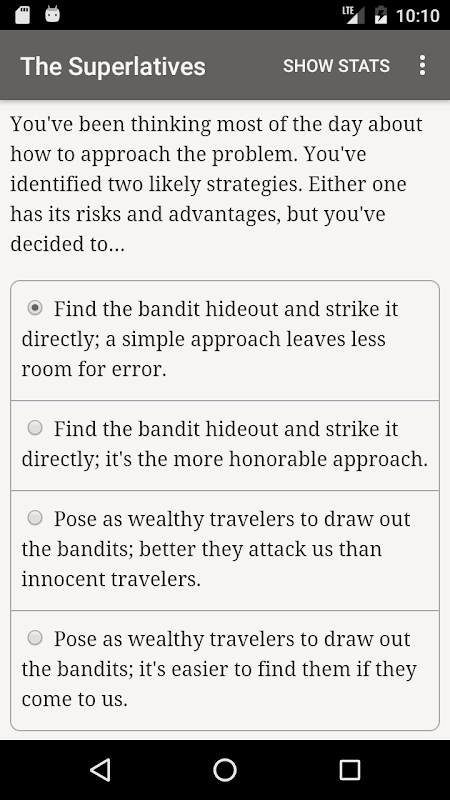 LTE 10:10

The Superlatives SHOW STATS

You've been thinking most of the day about how to approach the problem. You've identified two likely strategies. Either one has its risks and advantages, but you've decided to...

Find the bandit hideout and strike it directly; a simple approach leaves less room for error.

Find the bandit hideout and strike it directly; it's the more honorable approach.

Pose as wealthy travelers to draw out the bandits; better they attack us than innocent travelers.

Pose as wealthy travelers to draw out the bandits; it's easier to find them if they come to us.